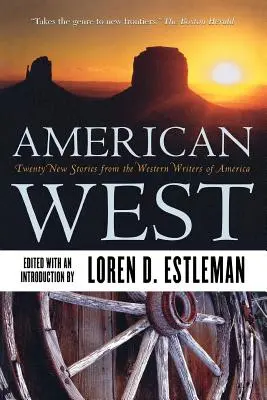 "Takes the genre to new frontiers." The Boston Herald

AMERICAN

Twenty New Stories from the Western Writers of America

WEST

EDITED WITH AN INTRODUCTION BY

LOREN D. ESTLEMAN